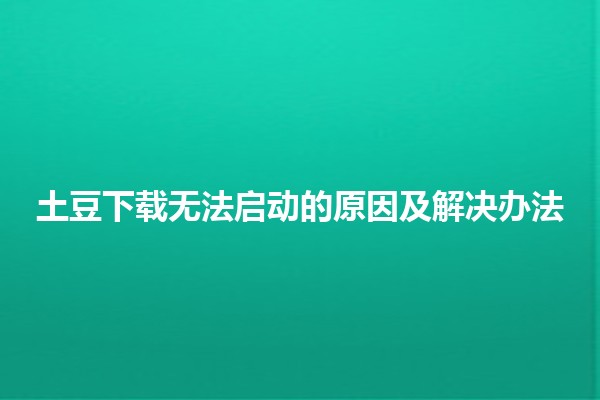 土豆下载无法启动的原因及解决办法